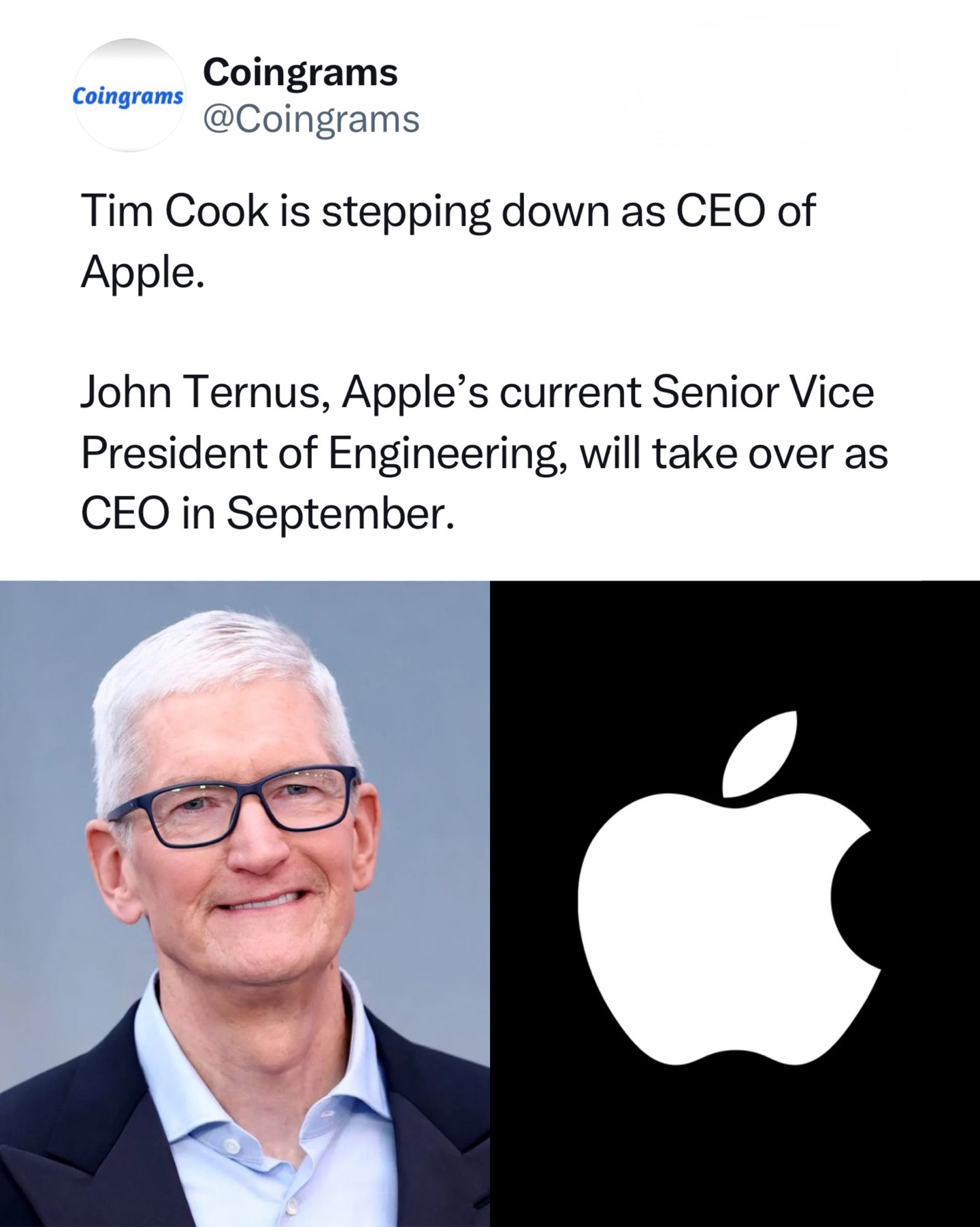 Coingrams

Coingrams
@Coingrams

Tim Cook is stepping down as CEO of Apple.

John Ternus, Apple's current Senior Vice President of Engineering, will take over as CEO in September.